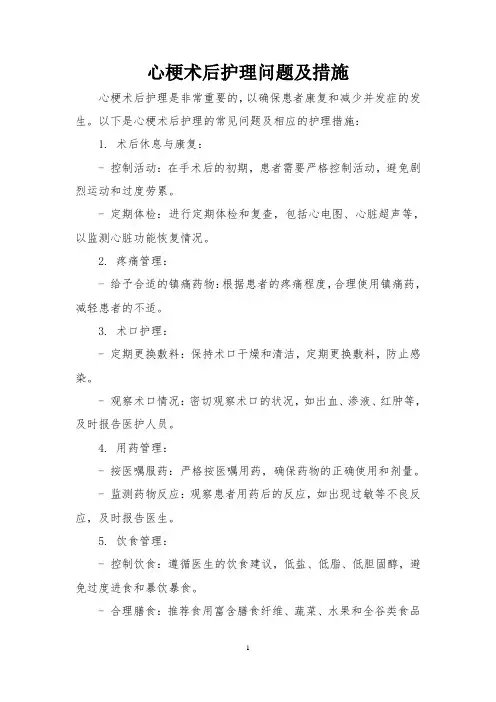 心梗术后护理问题及措施

心梗术后护理是非常重要的，以确保患者康复和减少并发症的发生。以下是心梗术后护理的常见问题及相应的护理措施：

1. 术后休息与康复：

- 控制活动：在手术后的初期，患者需要严格控制活动，避免剧烈运动和过度劳累。

- 定期体检：进行定期体检和复查，包括心电图、心脏超声等，以监测心脏功能恢复情况。

2. 疼痛管理：

- 给予合适的镇痛药物：根据患者的疼痛程度，合理使用镇痛药，减轻患者的不适。

3. 术口护理：

- 定期更换敷料：保持术口干燥和清洁，定期更换敷料，防止感染。

- 观察术口情况：密切观察术口的状况，如出血、渗液、红肿等，及时报告医护人员。

4. 用药管理：

- 按医嘱服药：严格按医嘱用药，确保药物的正确使用和剂量。

- 监测药物反应：观察患者用药后的反应，如出现过敏等不良反应，及时报告医生。

5. 饮食管理：

- 控制饮食：遵循医生的饮食建议，低盐、低脂、低胆固醇，避免过度进食和暴饮暴食。

- 合理膳食：推荐食用富含膳食纤维、蔬菜、水果和全谷类食品

1